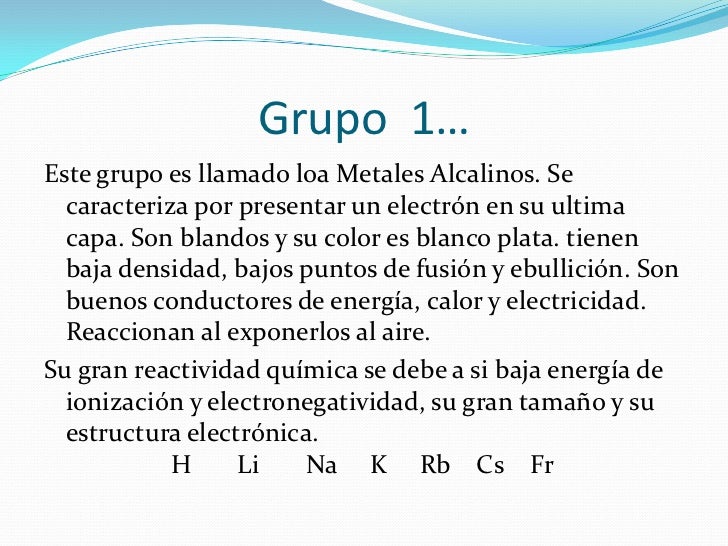 Grupo 1…

Este grupo es llamado loa Metales Alcalinos. Se caracteriza por presentar un electrón en su ultima capa. Son blandos y su color es blanco plata. tienen baja densidad, bajos puntos de fusión y ebullición. Son buenos conductores de energía, calor y electricidad. Reaccionan al exponerlos al aire.

Su gran reactividad química se debe a si baja energía de ionización y electronegatividad, su gran tamaño y su estructura electrónica.

H Li Na K Rb Cs Fr